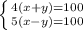 $\begin{cases} 4(x+y)=100 \\ 5(x-y)=100 \end{cases}$